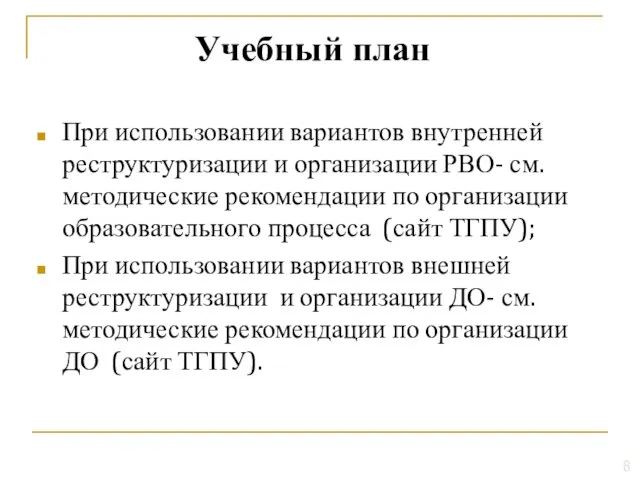 Учебный план

При использовании вариантов внутренней реструктуризации и организации РВО- см. методические рекомендации по организации образовательного процесса (сайт ТГПУ);

При использовании вариантов внешней реструктуризации и организации ДО- см. методические рекомендации по организации ДО (сайт ТГПУ).

8